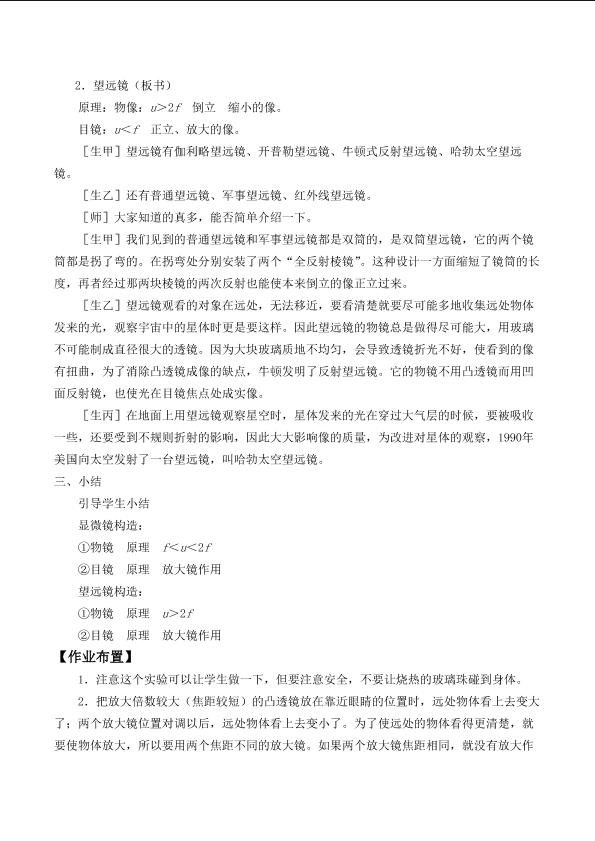 2.望远镜（板书）

原理：物像：$u>2f$ 倒立 缩小的像。

目镜：$u<f$ 正立、放大的像。

［生甲］望远镜有伽利略望远镜、开普勒望远镜、牛顿式反射望远镜、哈勃太空望远镜。

［生乙］还有普通望远镜、军事望远镜、红外线望远镜。

［师］大家知道的真多，能否简单介绍一下。

［生甲］我们见到的普通望远镜和军事望远镜都是双筒的，是双筒望远镜，它的两个镜筒都是拐了弯的。在拐弯处分别安装了两个“全反射棱镜”。这种设计一方面缩短了镜筒的长度，再者经过那两块棱镜的两次反射也能使本来倒立的像正立过来。

［生乙］望远镜观看的对象在远处，无法移近，要看清楚就要尽可能多地收集远处物体发来的光，观察宇宙中的星体时更是要这样。因此望远镜的物镜总是做得尽可能大，用玻璃不可能制成直径很大的透镜。因为大块玻璃质地不均匀，会导致透镜折光不好，使看到的像有扭曲，为了消除凸透镜成像的缺点，牛顿发明了反射望远镜。它的物镜不用凸透镜而用凹面反射镜，也使光在目镜焦点处成实像。

［生丙］在地面上用望远镜观察星空时，星体发来的光在穿过大气层的时候，要被吸收一些，还要受到不规则折射的影响，因此大大影响像的质量，为改进对星体的观察，1990年美国向太空发射了一台望远镜，叫哈勃太空望远镜。

三、小结

引导学生小结

显微镜构造：

①物镜 原理 $f<u<2f$

②目镜 原理 放大镜作用

望远镜构造：

①物镜 原理 $u>2f$

②目镜 原理 放大镜作用

【作业布置】

1.注意这个实验可以让学生做一下，但要注意安全，不要让烧热的玻璃珠碰到身体。

2.把放大倍数较大（焦距较短）的凸透镜放在靠近眼睛的位置时，远处物体看上去变大了；两个放大镜位置对调以后，远处物体看上去变小了。为了使远处的物体看得更清楚，就要使物体放大，所以要用两个焦距不同的放大镜。如果两个放大镜焦距相同，就没有放大作